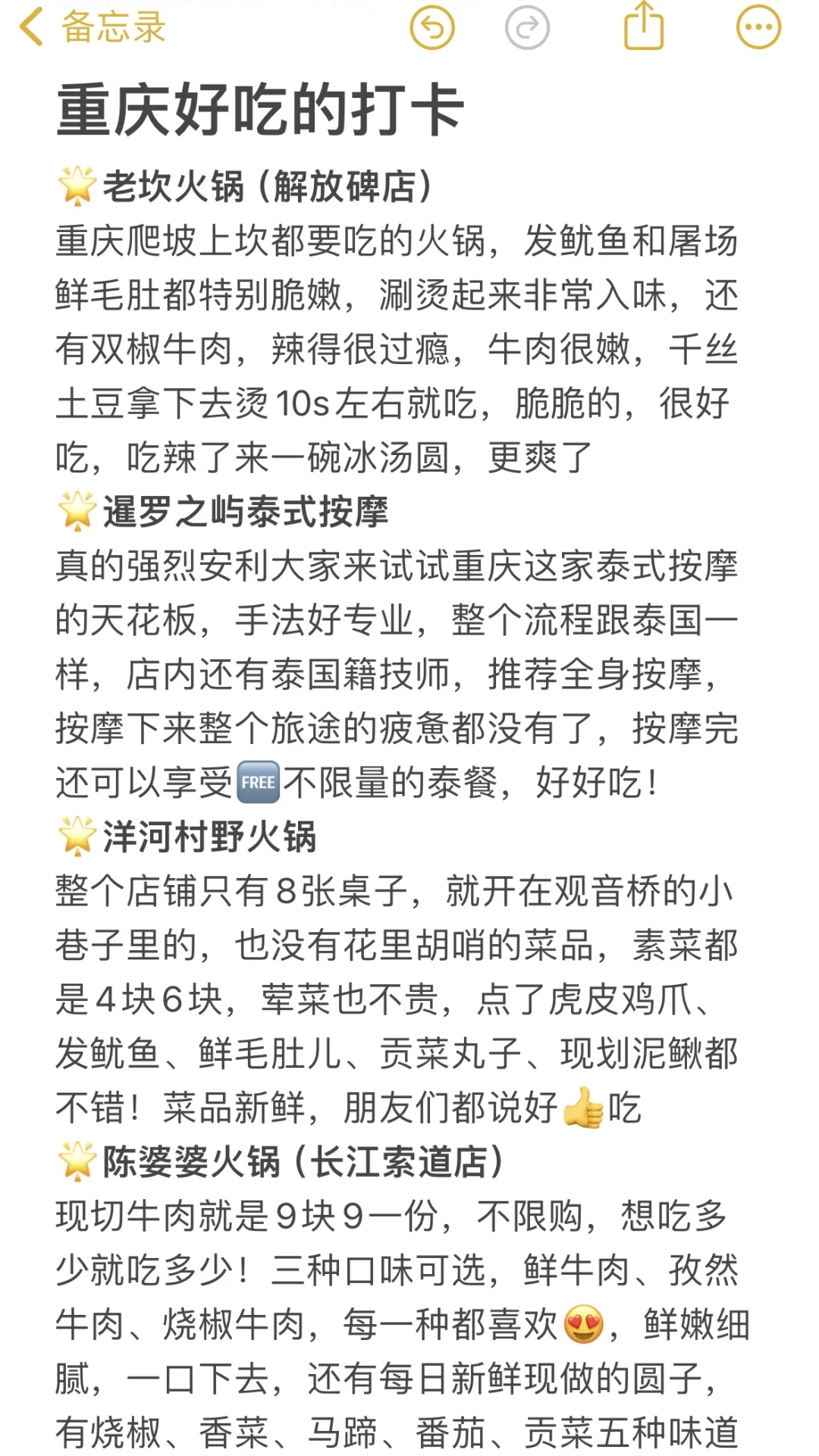 备忘录

重庆好吃的打卡

🌟老坎火锅（解放碑店）
重庆爬坡上坎都要吃的火锅，发鱿鱼和屠场鲜毛肚都特别脆嫩，涮烫起来非常入味，还有双椒牛肉，辣得很过瘾，牛肉很嫩，千丝土豆拿下去烫10s左右就吃，脆脆的，很好吃，吃辣了来一碗冰汤圆，更爽了

🌟暹罗之屿泰式按摩
真的强烈安利大家来试试重庆这家泰式按摩的天花板，手法好专业，整个流程跟泰国一样，店内还有泰国籍技师，推荐全身按摩，按摩下来整个旅途的疲惫都没有了，按摩完还可以享受🆓不限量的泰餐，好好吃！

🌟洋河村野火锅
整个店铺只有8张桌子，就开在观音桥的小巷子里的，也没有花里胡哨的菜品，素菜都是4块6块，荤菜也不贵，点了虎皮鸡爪、发鱿鱼、鲜毛肚儿、贡菜丸子、现划泥鳅都不错！菜品新鲜，朋友们都说好👍吃

🌟陈婆婆火锅（长江索道店）
现切牛肉就是9块9一份，不限购，想吃多少就吃多少！三种口味可选，鲜牛肉、孜然牛肉、烧椒牛肉，每一种都喜欢😍，鲜嫩细腻，一口下去，还有每日新鲜现做的圆子，有烧椒、香菜、马蹄、番茄、贡菜五种味道